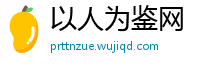 以人为鉴网

prttnzue.wujiqd.com